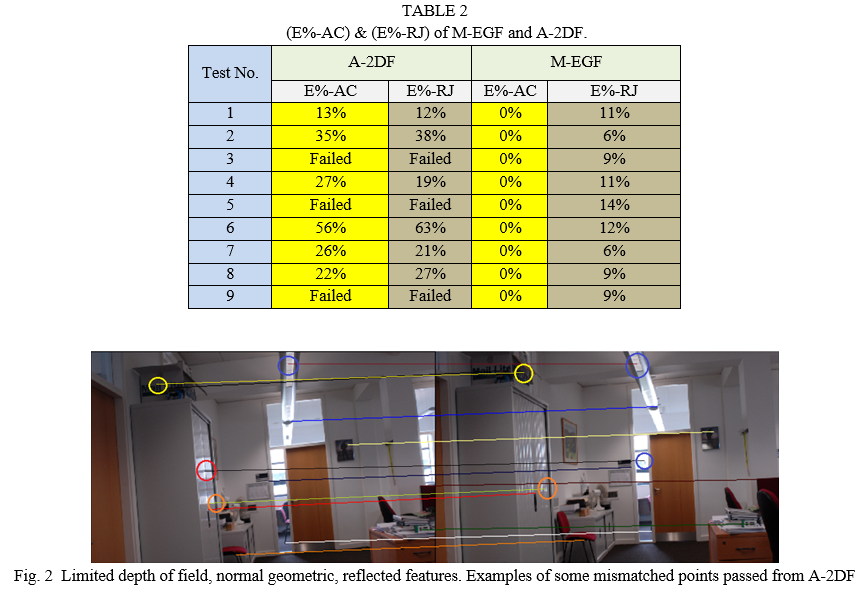 TABLE 2
(E%-AC) & (E%-RJ) of M-EGF and A-2DF.

| Test No. | A-2DF |  | M-EGF |  |
|---|---|---|---|---|
|  | E%-AC | E%-RJ | E%-AC | E%-RJ |
| 1 | 13% | 12% | 0% | 11% |
| 2 | 35% | 38% | 0% | 6% |
| 3 | Failed | Failed | 0% | 9% |
| 4 | 27% | 19% | 0% | 11% |
| 5 | Failed | Failed | 0% | 14% |
| 6 | 56% | 63% | 0% | 12% |
| 7 | 26% | 21% | 0% | 6% |
| 8 | 22% | 27% | 0% | 9% |
| 9 | Failed | Failed | 0% | 9% |

Fig. 2 Limited depth of field, normal geometric, reflected features. Examples of some mismatched points passed from A-2DF